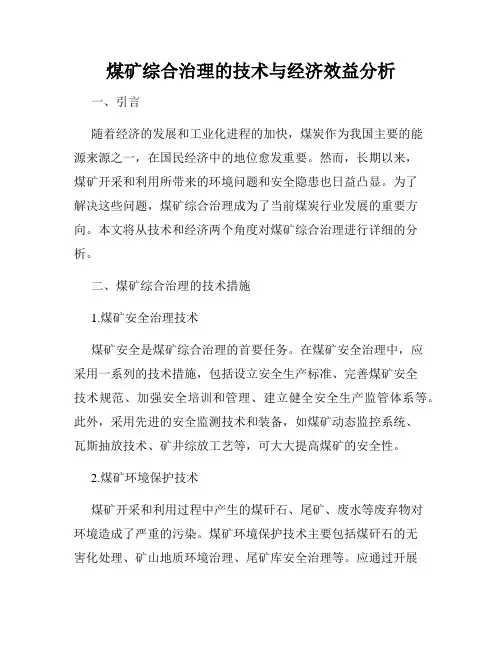 煤矿综合治理的技术与经济效益分析

一、引言

随着经济的发展和工业化进程的加快，煤炭作为我国主要的能源来源之一，在国民经济中的地位愈发重要。然而，长期以来，煤矿开采和利用所带来的环境问题和安全隐患也日益凸显。为了解决这些问题，煤矿综合治理成为了当前煤炭行业发展的重要方向。本文将从技术和经济两个角度对煤矿综合治理进行详细的分析。

二、煤矿综合治理的技术措施

1.煤矿安全治理技术

煤矿安全是煤矿综合治理的首要任务。在煤矿安全治理中，应采用一系列的技术措施，包括设立安全生产标准、完善煤矿安全技术规范、加强安全培训和管理、建立健全安全生产监管体系等。此外，采用先进的安全监测技术和装备，如煤矿动态监控系统、瓦斯抽放技术、矿井综放工艺等，可大大提高煤矿的安全性。

2.煤矿环境保护技术

煤矿开采和利用过程中产生的煤矸石、尾矿、废水等废弃物对环境造成了严重的污染。煤矿环境保护技术主要包括煤矸石的无害化处理、矿山地质环境治理、尾矿库安全治理等。应通过开展